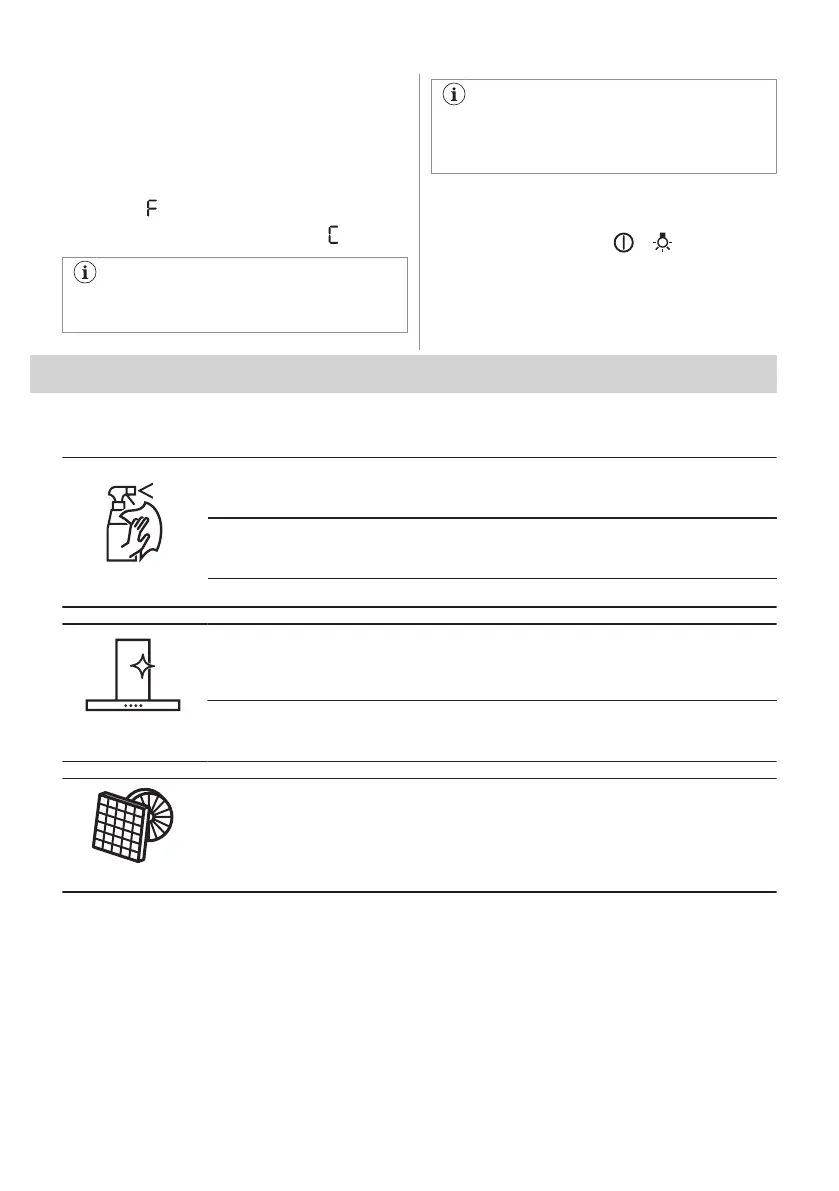 F

C